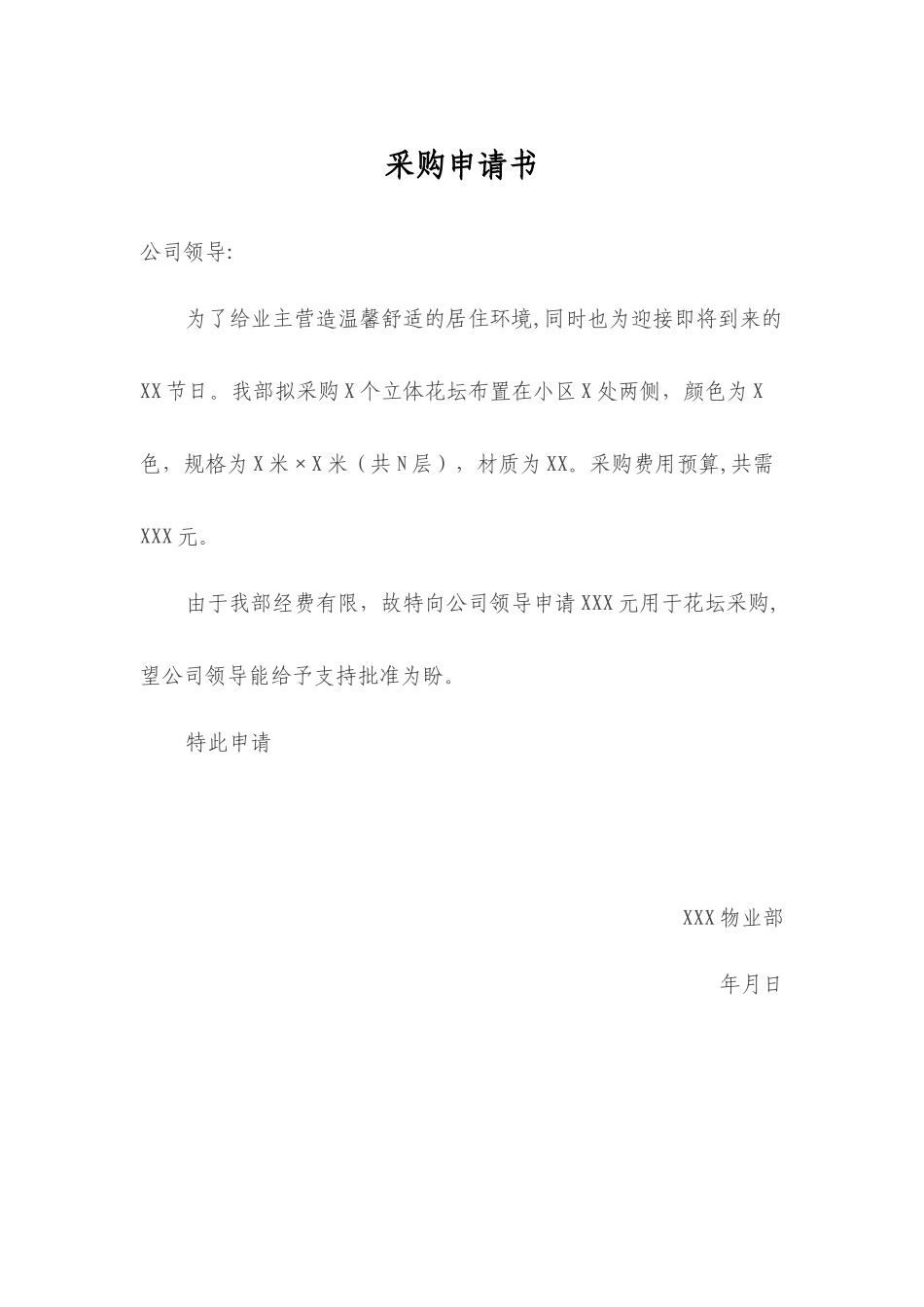 采购申请书

公司领导:

为了给业主营造温馨舒适的居住环境,同时也为迎接即将到来的XX节日。我部拟采购X个立体花坛布置在小区X处两侧，颜色为X色，规格为X米×X米（共N层），材质为XX。采购费用预算,共需XXX元。

由于我部经费有限，故特向公司领导申请XXX元用于花坛采购,望公司领导能给予支持批准为盼。

特此申请

XXX物业部

年月日